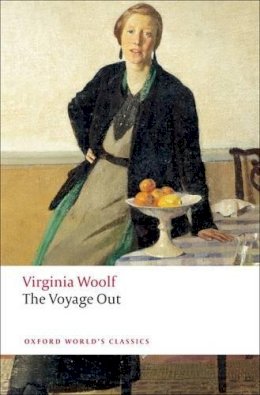 Virginia Woolf
The Voyage Out

OXFORD WORLD'S CLASSICS